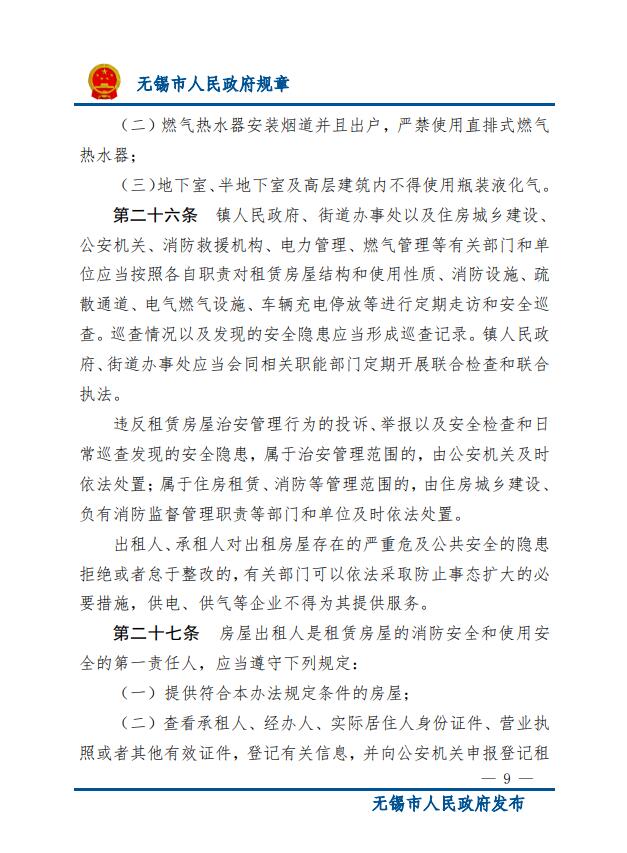 无锡市人民政府规章

（二）燃气热水器安装烟道并且出户，严禁使用直排式燃气热水器；

（三）地下室、半地下室及高层建筑内不得使用瓶装液化气。

第二十六条　镇人民政府、街道办事处以及住房城乡建设、公安机关、消防救援机构、电力管理、燃气管理等有关部门和单位应当按照各自职责对租赁房屋结构和使用性质、消防设施、疏散通道、电气燃气设施、车辆充电停放等进行定期走访和安全巡查。巡查情况以及发现的安全隐患应当形成巡查记录。镇人民政府、街道办事处应当会同相关职能部门定期开展联合检查和联合执法。

违反租赁房屋治安管理行为的投诉、举报以及安全检查和日常巡查发现的安全隐患，属于治安管理范围的，由公安机关及时依法处置；属于住房租赁、消防等管理范围的，由住房城乡建设、负有消防监督管理职责等部门和单位及时依法处置。

出租人、承租人对出租房屋存在的严重危及公共安全的隐患拒绝或者怠于整改的，有关部门可以依法采取防止事态扩大的必要措施，供电、供气等企业不得为其提供服务。

第二十七条　房屋出租人是租赁房屋的消防安全和使用安全的第一责任人，应当遵守下列规定：

（一）提供符合本办法规定条件的房屋；

（二）查看承租人、经办人、实际居住人身份证件、营业执照或者其他有效证件，登记有关信息，并向公安机关申报登记租

— 9 —

无锡市人民政府发布